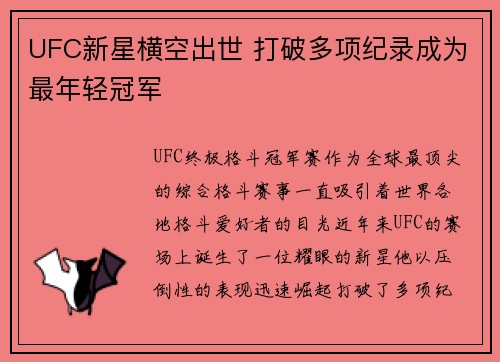 UFC新星横空出世 打破多项纪录成为最年轻冠军

UFC终极格斗冠军赛作为全球最顶尖的综合格斗赛事一直吸引着世界各地格斗爱好者的目光近年来UFC的赛场上诞生了一位耀眼的新星他以压倒性的表现迅速崛起打破了多项纪